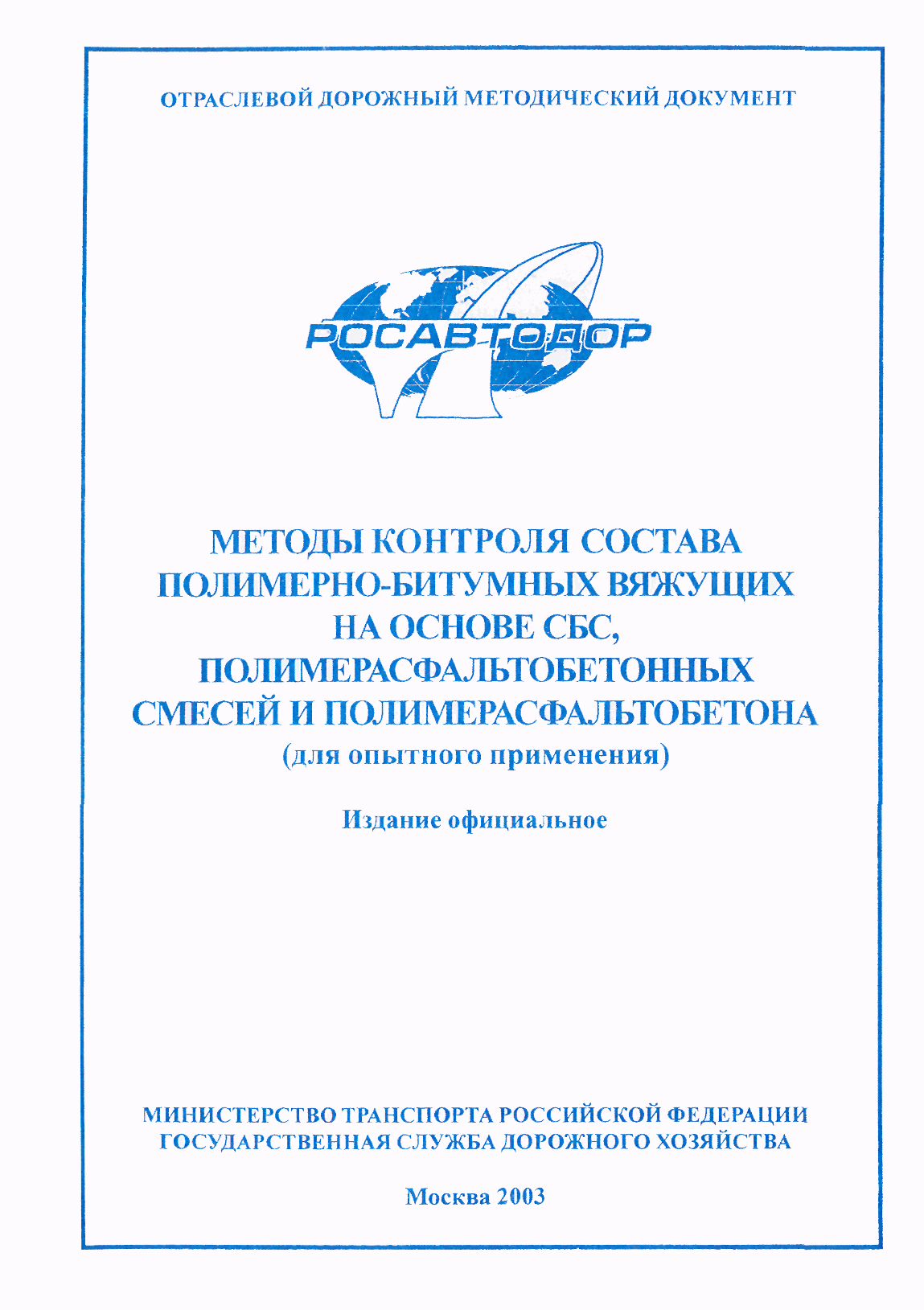 ОТРАСЛЕВОЙ ДОРОЖНЫЙ МЕТОДИЧЕСКИЙ ДОКУМЕНТ

РОСАВТОДОР

МЕТОДЫ КОНТРОЛЯ СОСТАВА ПОЛИМЕРНО-БИТУМНЫХ ВЯЖУЩИХ НА ОСНОВЕ СБС, ПОЛИМЕРАСФАЛЬТОБЕТОННЫХ СМЕСЕЙ И ПОЛИМЕРАСФАЛЬТОБЕТОНА
(для опытного применения)

Издание официальное

МИНИСТЕРСТВО ТРАНСПОРТА РОССИЙСКОЙ ФЕДЕРАЦИИ
ГОСУДАРСТВЕННАЯ СЛУЖБА ДОРОЖНОГО ХОЗЯЙСТВА

Москва 2003